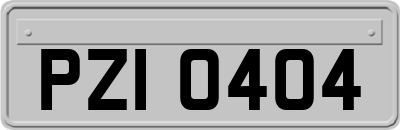 PZI 0404